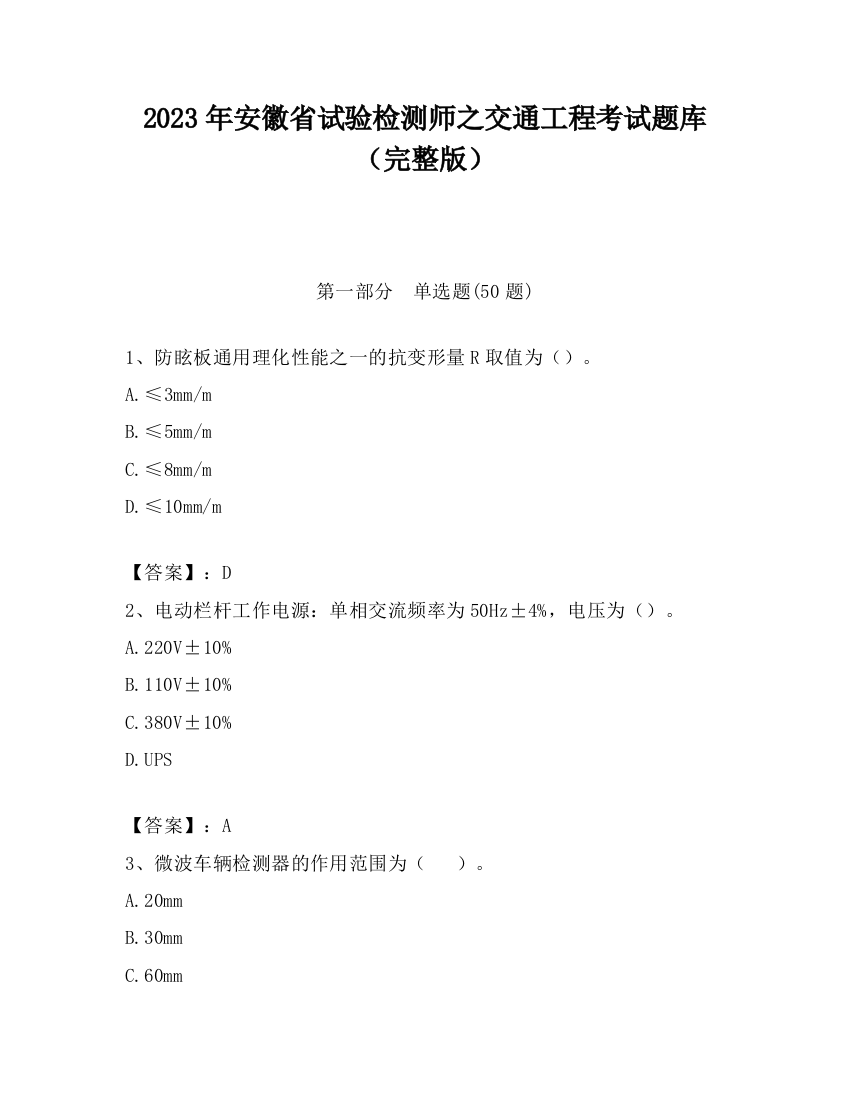 2023 年安徽省试验检测师之交通工程考试题库（完整版）

第一部分　单选题(50 题)

1、防眩板通用理化性能之一的抗变形量 R 取值为（）。

A. ≤3mm/m

B. ≤5mm/m

C. ≤8mm/m

D. ≤10mm/m

【答案】：D

2、电动栏杆工作电源：单相交流频率为 50Hz±4%，电压为（）。

A. 220V±10%

B. 110V±10%

C. 380V±10%

D. UPS

【答案】：A

3、微波车辆检测器的作用范围为（　　）。

A. 20mm

B. 30mm

C. 60mm